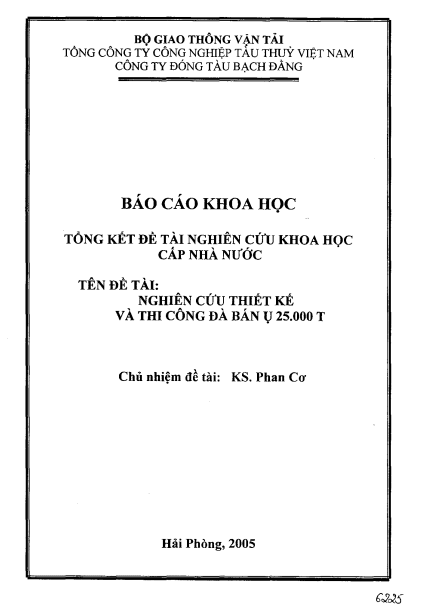 BỘ GIAO THÔNG VẬN TẢI
TỔNG CÔNG TY CÔNG NGHIỆP TÀU THUỶ VIỆT NAM
CÔNG TY ĐÓNG TÀU BẠCH ĐẰNG

BÁO CÁO KHOA HỌC

TỔNG KẾT ĐỀ TÀI NGHIÊN CỨU KHOA HỌC
CẤP NHÀ NƯỚC

TÊN ĐỀ TÀI:
NGHIÊN CỨU THIẾT KẾ
VÀ THI CÔNG ĐÀ BÁN Ụ 25.000 T

Chủ nhiệm đề tài: KS. Phan Cơ

Hải Phòng, 2005

6225